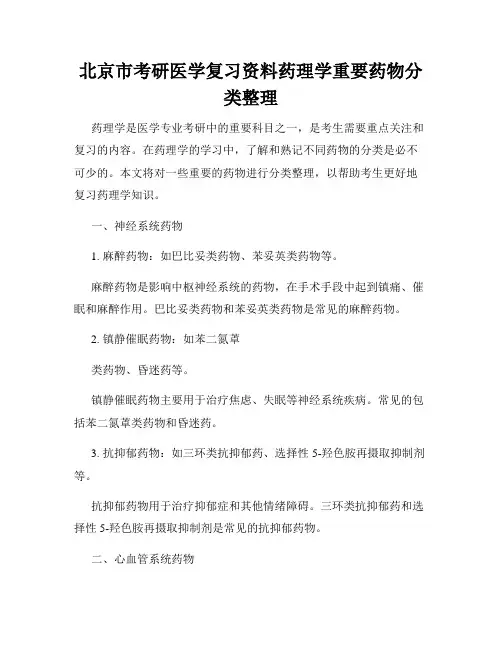 北京市考研医学复习资料药理学重要药物分类整理

药理学是医学专业考研中的重要科目之一，是考生需要重点关注和复习的内容。在药理学的学习中，了解和熟记不同药物的分类是必不可少的。本文将对一些重要的药物进行分类整理，以帮助考生更好地复习药理学知识。

一、神经系统药物

1. 麻醉药物：如巴比妥类药物、苯妥英类药物等。

麻醉药物是影响中枢神经系统的药物，在手术手段中起到镇痛、催眠和麻醉作用。巴比妥类药物和苯妥英类药物是常见的麻醉药物。

2. 镇静催眠药物：如苯二氮䓬

类药物、昏迷药等。

镇静催眠药物主要用于治疗焦虑、失眠等神经系统疾病。常见的包括苯二氮䓬类药物和昏迷药。

3. 抗抑郁药物：如三环类抗抑郁药、选择性 5-羟色胺再摄取抑制剂等。

抗抑郁药物用于治疗抑郁症和其他情绪障碍。三环类抗抑郁药和选择性 5-羟色胺再摄取抑制剂是常见的抗抑郁药物。

二、心血管系统药物